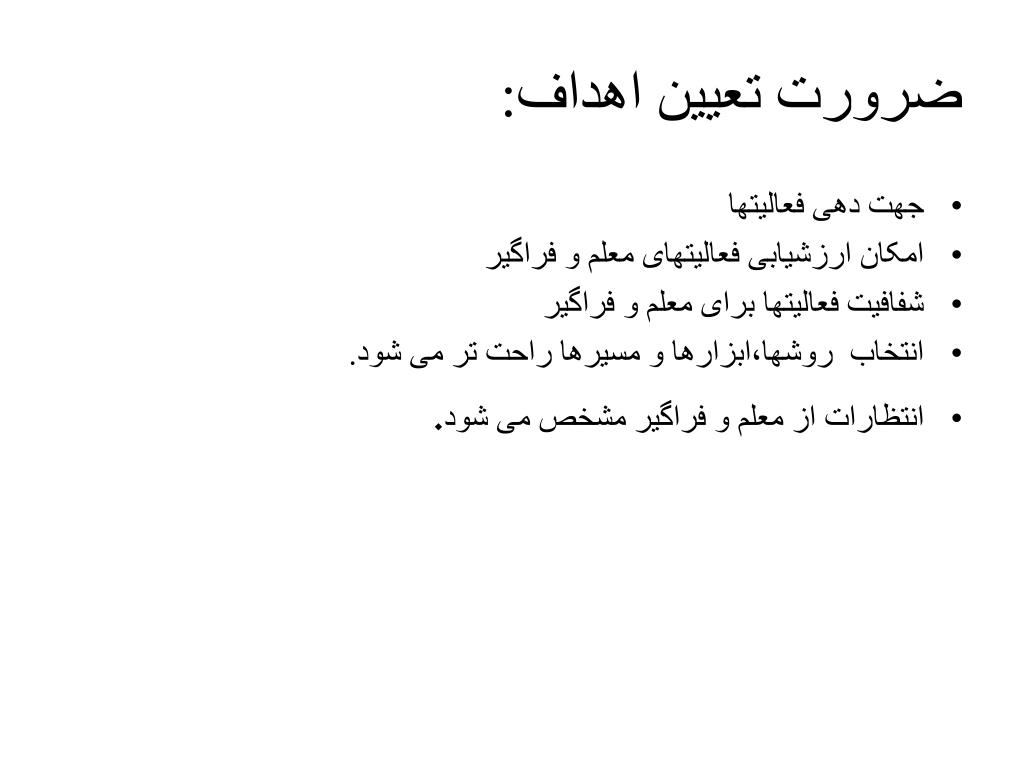 ضرورت تعیین اهداف:

• جهت دهی فعالیتها
• امکان ارزشیابی فعالیتهای معلم و فراگیر
• شفافیت فعالیتها برای معلم و فراگیر
• انتخاب روشها،ابزارها و مسیرها راحت تر می شود.
• انتظارات از معلم و فراگیر مشخص می شود.